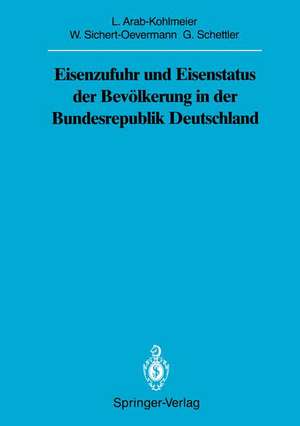 L. Arab-Kohlmeier
W. Sichert-Oevermann G. Schettler

Eisenzufuhr und Eisenstatus der Bevölkerung in der Bundesrepublik Deutschland

Springer-Verlag